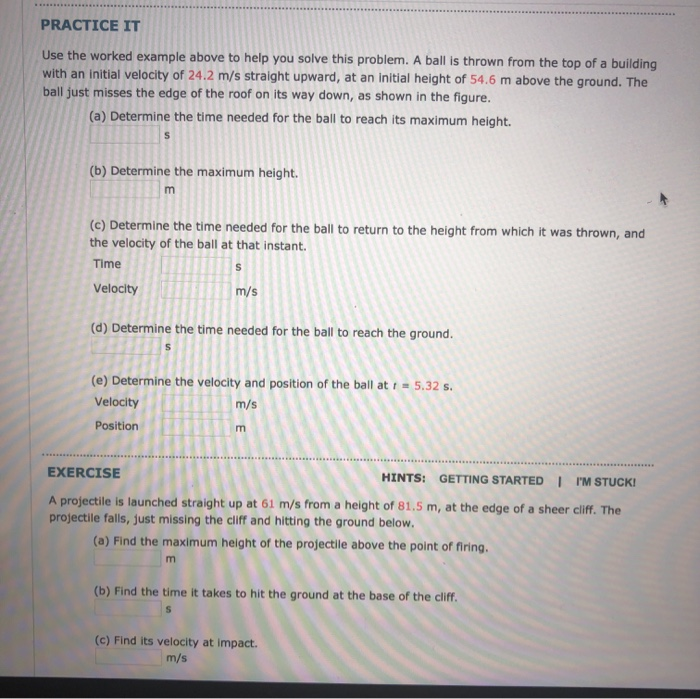 PRACTICE IT

Use the worked example above to help you solve this problem. A ball is thrown from the top of a building with an initial velocity of 24.2 m/s straight upward, at an initial height of 54.6 m above the ground. The ball just misses the edge of the roof on its way down, as shown in the figure.

(a) Determine the time needed for the ball to reach its maximum height.
s

(b) Determine the maximum height.
m

(c) Determine the time needed for the ball to return to the height from which it was thrown, and the velocity of the ball at that instant.
Time s
Velocity m/s

(d) Determine the time needed for the ball to reach the ground.
s

(e) Determine the velocity and position of the ball at $t = 5.32$ s.
Velocity m/s
Position m

EXERCISE

HINTS: GETTING STARTED | I'M STUCK!

A projectile is launched straight up at 61 m/s from a height of 81.5 m, at the edge of a sheer cliff. The projectile falls, just missing the cliff and hitting the ground below.

(a) Find the maximum height of the projectile above the point of firing.
m

(b) Find the time it takes to hit the ground at the base of the cliff.
s

(c) Find its velocity at impact.
m/s